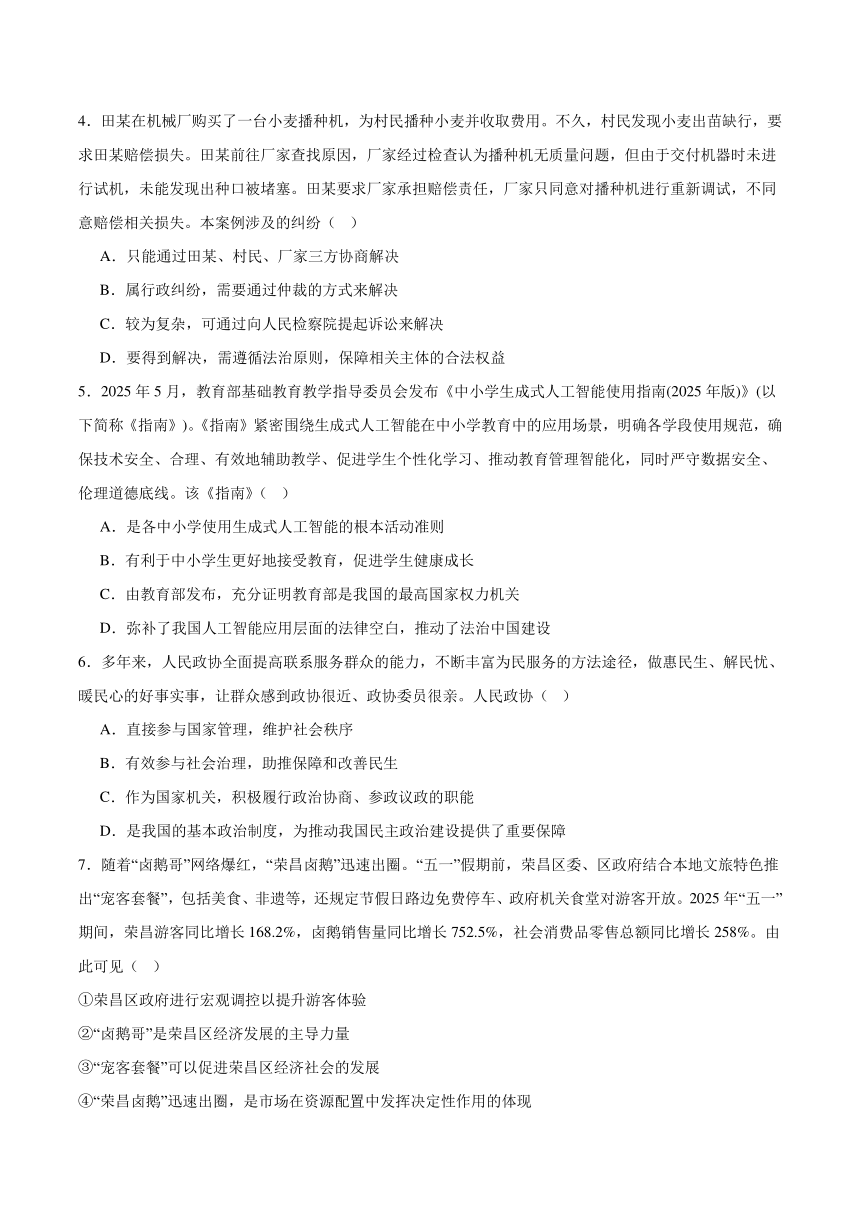 4．田某在机械厂购买了一台小麦播种机，为村民播种小麦并收取费用。不久，村民发现小麦出苗缺行，要求田某赔偿损失。田某前往厂家查找原因，厂家经过检查认为播种机无质量问题，但由于交付机器时未进行试机，未能发现出种口被堵塞。田某要求厂家承担赔偿责任，厂家只同意对播种机进行重新调试，不同意赔偿相关损失。本案例涉及的纠纷（　）

A．只能通过田某、村民、厂家三方协商解决

B．属行政纠纷，需要通过仲裁的方式来解决

C．较为复杂，可通过向人民检察院提起诉讼来解决

D．要得到解决，需遵循法治原则，保障相关主体的合法权益

5．2025 年 5 月，教育部基础教育教学指导委员会发布《中小学生成式人工智能使用指南(2025 年版)》(以下简称《指南》)。《指南》紧密围绕生成式人工智能在中小学教育中的应用场景，明确各学段使用规范，确保技术安全、合理、有效地辅助教学、促进学生个性化学习、推动教育管理智能化，同时严守数据安全、伦理道德底线。该《指南》（　）

A．是各中小学使用生成式人工智能的根本活动准则

B．有利于中小学生更好地接受教育，促进学生健康成长

C．由教育部发布，充分证明教育部是我国的最高国家权力机关

D．弥补了我国人工智能应用层面的法律空白，推动了法治中国建设

6．多年来，人民政协全面提高联系服务群众的能力，不断丰富为民服务的方法途径，做惠民生、解民忧、暖民心的好事实事，让群众感到政协很近、政协委员很亲。人民政协（　）

A．直接参与国家管理，维护社会秩序

B．有效参与社会治理，助推保障和改善民生

C．作为国家机关，积极履行政治协商、参政议政的职能

D．是我国的基本政治制度，为推动我国民主政治建设提供了重要保障

7．随着“卤鹅哥”网络爆红，“荣昌卤鹅”迅速出圈。“五一”假期前，荣昌区委、区政府结合本地文旅特色推出“宠客套餐”，包括美食、非遗等，还规定节假日路边免费停车、政府机关食堂对游客开放。2025 年“五一”期间，荣昌游客同比增长 168.2%，卤鹅销售量同比增长 752.5%，社会消费品零售总额同比增长 258%。由此可见（　）

①荣昌区政府进行宏观调控以提升游客体验

②“卤鹅哥”是荣昌区经济发展的主导力量

③“宠客套餐”可以促进荣昌区经济社会的发展

④“荣昌卤鹅”迅速出圈，是市场在资源配置中发挥决定性作用的体现